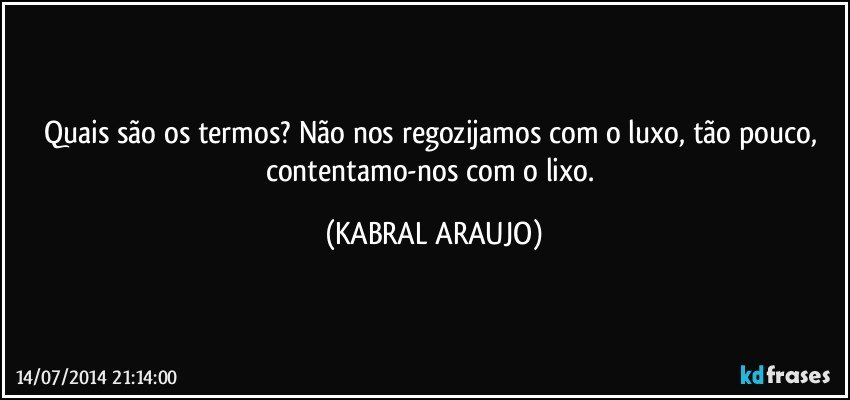 Quais são os termos? Não nos regozijamos com o luxo, tão pouco, contentamo-nos com o lixo.

(KABRAL ARAUJO)

14/07/2014 21:14:00

kdfrases